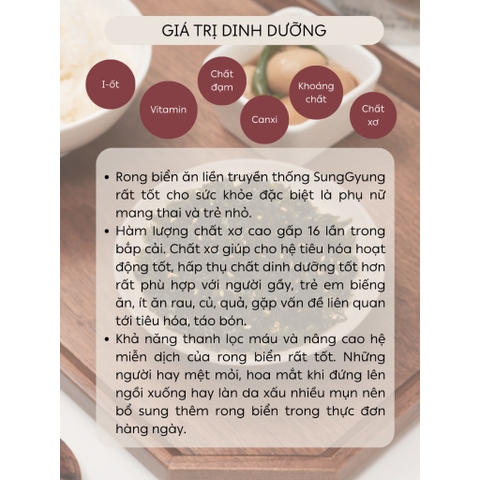 GIÁ TRỊ DINH DƯỠNG

I-ốt

Vitamin

Chất đạm

Canxi

Khoáng chất

Chất xơ

• Rong biển ăn liền truyền thống SungGyung rất tốt cho sức khỏe đặc biệt là phụ nữ mang thai và trẻ nhỏ.
• Hàm lượng chất xơ cao gấp 16 lần trong bắp cải. Chất xơ giúp cho hệ tiêu hóa hoạt động tốt, hấp thụ chất dinh dưỡng tốt hơn rất phù hợp với người gầy, trẻ em biếng ăn, ít ăn rau, củ, quả, gặp vấn đề liên quan tới tiêu hóa, táo bón.
• Khả năng thanh lọc máu và nâng cao hệ miễn dịch của rong biển rất tốt. Những người hay mệt mỏi, hoa mắt khi đứng lên ngồi xuống hay làn da xấu nhiều mụn nên bổ sung thêm rong biển trong thực đơn hàng ngày.